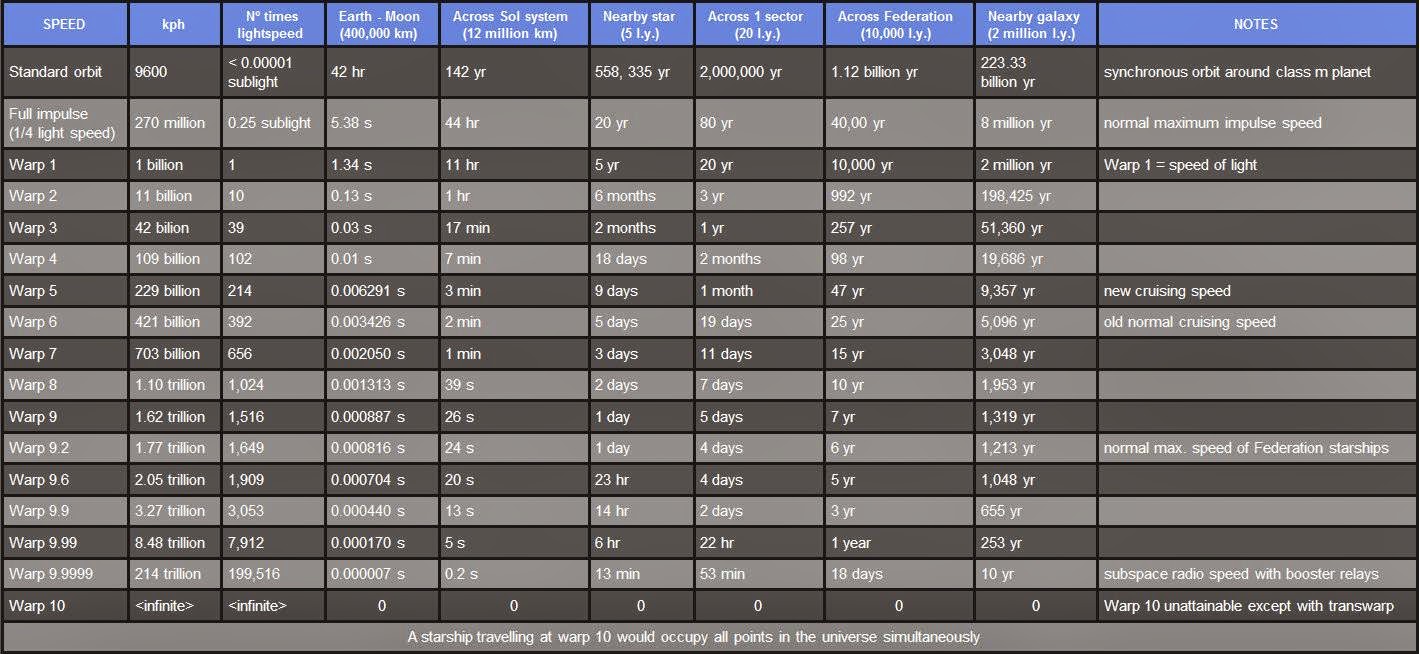 | SPEED | kph | Nº times lightspeed | Earth - Moon (400,000 km) | Across Sol system (12 million km) | Nearby star (5 l.y.) | Across 1 sector (20 l.y.) | Across Federation (10,000 l.y.) | Nearby galaxy (2 million l.y.) | NOTES |
|---|---|---|---|---|---|---|---|---|---|
| Standard orbit | 9600 | < 0.00001 sublight | 42 hr | 142 yr | 558, 335 yr | 2,000,000 yr | 1.12 billion yr | 223.33 billion yr | synchronous orbit around class m planet |
| Full impulse (1/4 light speed) | 270 million | 0.25 sublight | 5.38 s | 44 hr | 20 yr | 80 yr | 40,00 yr | 8 million yr | normal maximum impulse speed |
| Warp 1 | 1 billion | 1 | 1.34 s | 11 hr | 5 yr | 20 yr | 10,000 yr | 2 million yr | Warp 1 = speed of light |
| Warp 2 | 11 billion | 10 | 0.13 s | 1 hr | 6 months | 3 yr | 992 yr | 198,425 yr | |
| Warp 3 | 42 bilion | 39 | 0.03 s | 17 min | 2 months | 1 yr | 257 yr | 51,360 yr | |
| Warp 4 | 109 billion | 102 | 0.01 s | 7 min | 18 days | 2 months | 98 yr | 19,686 yr | |
| Warp 5 | 229 billion | 214 | 0.006291 s | 3 min | 9 days | 1 month | 47 yr | 9,357 yr | new cruising speed |
| Warp 6 | 421 billion | 392 | 0.003426 s | 2 min | 5 days | 19 days | 25 yr | 5,096 yr | old normal cruising speed |
| Warp 7 | 703 billion | 656 | 0.002050 s | 1 min | 3 days | 11 days | 15 yr | 3,048 yr | |
| Warp 8 | 1.10 trillion | 1,024 | 0.001313 s | 39 s | 2 days | 7 days | 10 yr | 1,953 yr | |
| Warp 9 | 1.62 trillion | 1,516 | 0.000887 s | 26 s | 1 day | 5 days | 7 yr | 1,319 yr | |
| Warp 9.2 | 1.77 trillion | 1,649 | 0.000816 s | 24 s | 1 day | 4 days | 6 yr | 1,213 yr | normal max. speed of Federation starships |
| Warp 9.6 | 2.05 trillion | 1,909 | 0.000704 s | 20 s | 23 hr | 4 days | 5 yr | 1,048 yr | |
| Warp 9.9 | 3.27 trillion | 3,053 | 0.000440 s | 13 s | 14 hr | 2 days | 3 yr | 655 yr | |
| Warp 9.99 | 8.48 trillion | 7,912 | 0.000170 s | 5 s | 6 hr | 22 hr | 1 year | 253 yr | |
| Warp 9.9999 | 214 trillion | 199,516 | 0.000007 s | 0.2 s | 13 min | 53 min | 18 days | 10 yr | subspace radio speed with booster relays |
| Warp 10 | <infinite> | <infinite> | 0 | 0 | 0 | 0 | 0 | 0 | Warp 10 unattainable except with transwarp |

A starship travelling at warp 10 would occupy all points in the universe simultaneously